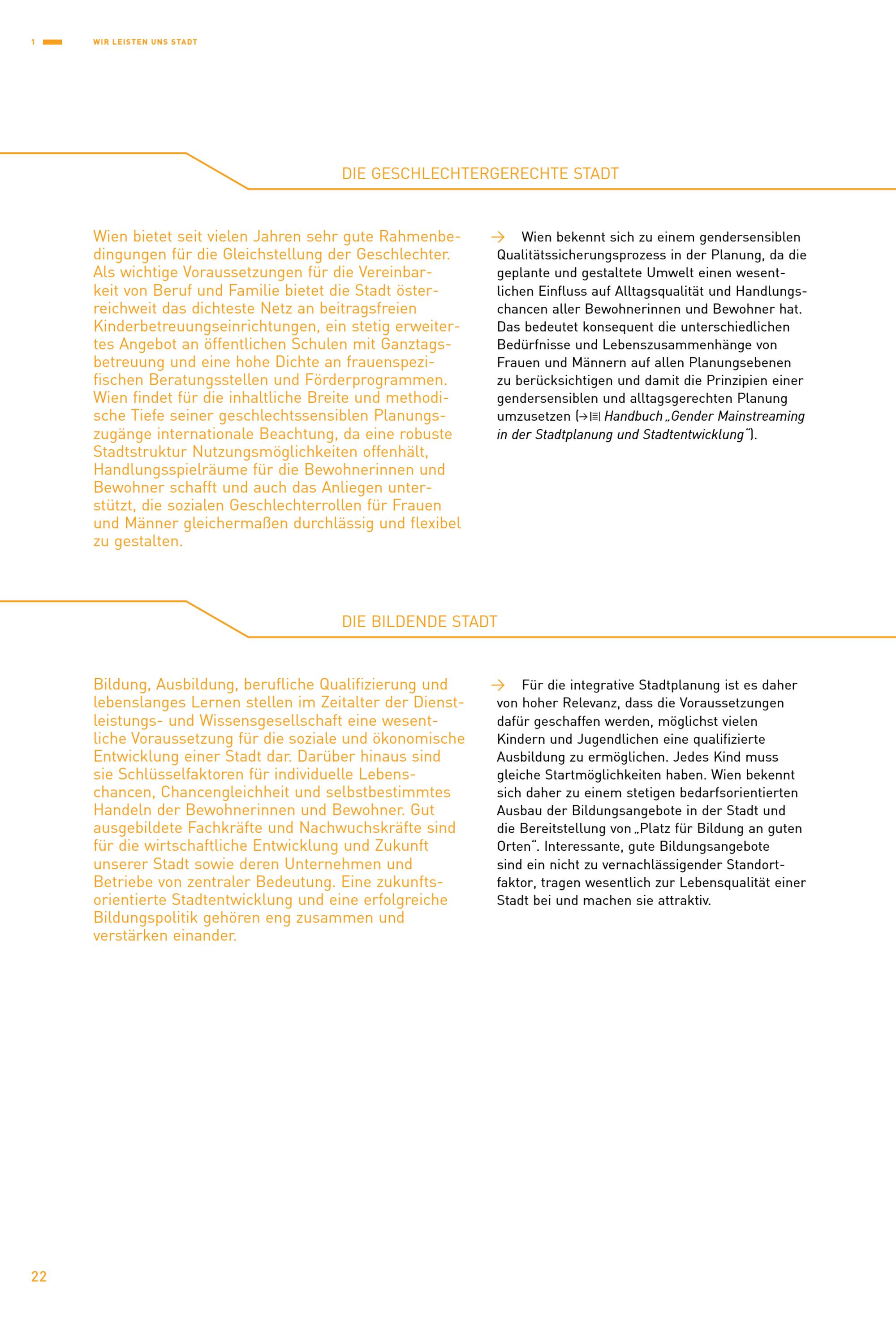 1 WIR LEISTEN UNS STADT

DIE GESCHLECHTERGERECHTE STADT

Wien bietet seit vielen Jahren sehr gute Rahmenbedingungen für die Gleichstellung der Geschlechter. Als wichtige Voraussetzungen für die Vereinbarkeit von Beruf und Familie bietet die Stadt österreichweit das dichteste Netz an beitragsfreien Kinderbetreuungseinrichtungen, ein stetig erweitertes Angebot an öffentlichen Schulen mit Ganztagsbetreuung und eine hohe Dichte an frauenspezifischen Beratungsstellen und Förderprogrammen. Wien findet für die inhaltliche Breite und methodische Tiefe seiner geschlechtssensiblen Planungszugänge internationale Beachtung, da eine robuste Stadtstruktur Nutzungsmöglichkeiten offenhält, Handlungsspielräume für die Bewohnerinnen und Bewohner schafft und auch das Anliegen unterstützt, die sozialen Geschlechterrollen für Frauen und Männer gleichermaßen durchlässig und flexibel zu gestalten.

→ Wien bekennt sich zu einem gendersensiblen Qualitätssicherungsprozess in der Planung, da die geplante und gestaltete Umwelt einen wesentlichen Einfluss auf Alltagsqualität und Handlungschancen aller Bewohnerinnen und Bewohner hat. Das bedeutet konsequent die unterschiedlichen Bedürfnisse und Lebenszusammenhänge von Frauen und Männern auf allen Planungsebenen zu berücksichtigen und damit die Prinzipien einer gendersensiblen und alltagsgerechten Planung umzusetzen (→ Handbuch „Gender Mainstreaming in der Stadtplanung und Stadtentwicklung“).

DIE BILDENDE STADT

Bildung, Ausbildung, berufliche Qualifizierung und lebenslanges Lernen stellen im Zeitalter der Dienstleistungs- und Wissensgesellschaft eine wesentliche Voraussetzung für die soziale und ökonomische Entwicklung einer Stadt dar. Darüber hinaus sind sie Schlüsselfaktoren für individuelle Lebenschancen, Chancengleichheit und selbstbestimmtes Handeln der Bewohnerinnen und Bewohner. Gut ausgebildete Fachkräfte und Nachwuchskräfte sind für die wirtschaftliche Entwicklung und Zukunft unserer Stadt sowie deren Unternehmen und Betriebe von zentraler Bedeutung. Eine zukunftsorientierte Stadtentwicklung und eine erfolgreiche Bildungspolitik gehören eng zusammen und verstärken einander.

→ Für die integrative Stadtplanung ist es daher von hoher Relevanz, dass die Voraussetzungen dafür geschaffen werden, möglichst vielen Kindern und Jugendlichen eine qualifizierte Ausbildung zu ermöglichen. Jedes Kind muss gleiche Startmöglichkeiten haben. Wien bekennt sich daher zu einem stetigen bedarfsorientierten Ausbau der Bildungsangebote in der Stadt und die Bereitstellung von „Platz für Bildung an guten Orten“. Interessante, gute Bildungsangebote sind ein nicht zu vernachlässigender Standortfaktor, tragen wesentlich zur Lebensqualität einer Stadt bei und machen sie attraktiv.

22